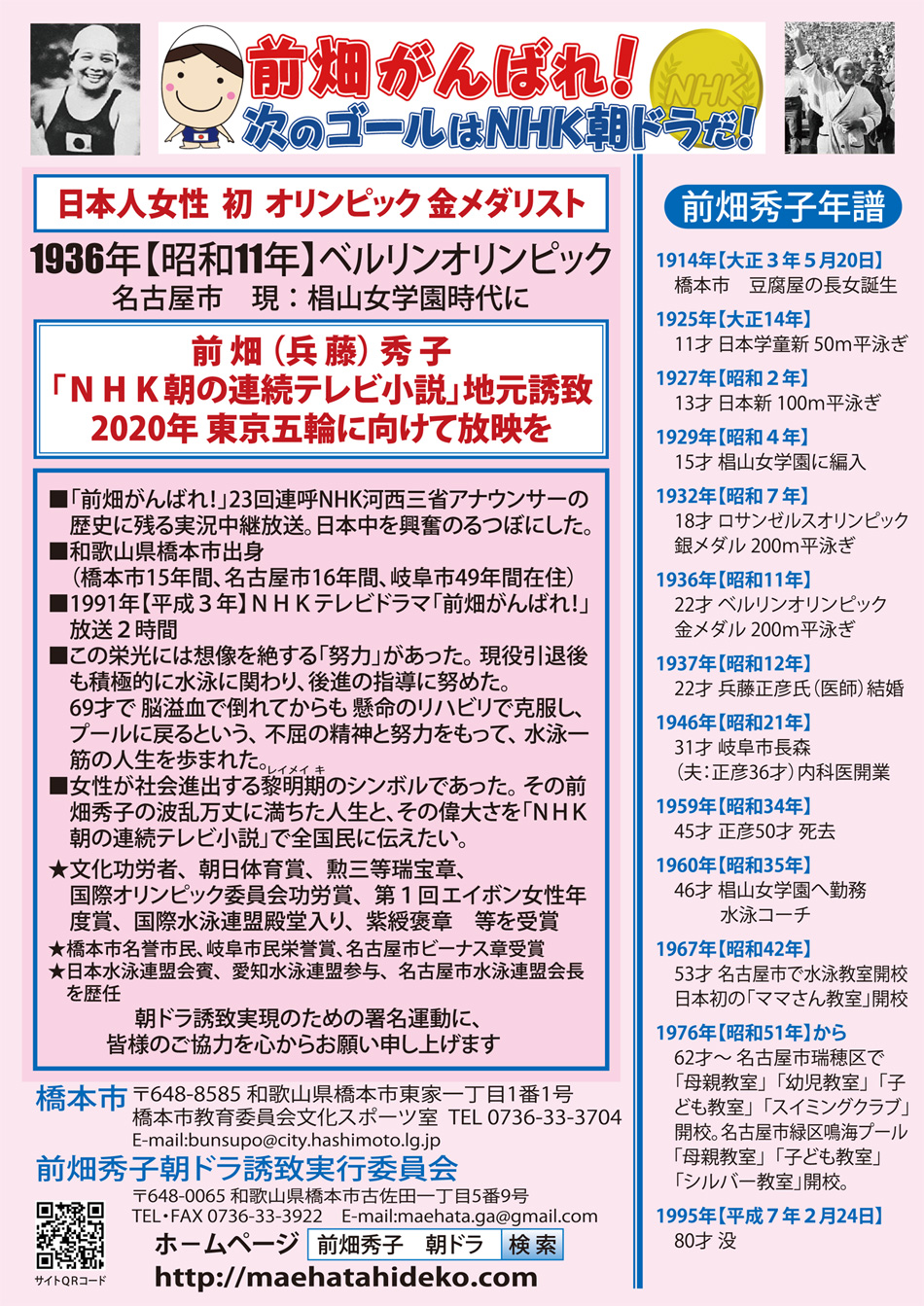 前畑がんばれ!
次のゴールはNHK朝ドラだ!

NHK

日本人女性 初 オリンピック 金メダリスト

1936年【昭和11年】ベルリンオリンピック
名古屋市 現：椙山女学園時代に

前畑（兵藤）秀子
「ＮＨＫ朝の連続テレビ小説」地元誘致
2020年 東京五輪に向けて放映を

■「前畑がんばれ!」23回連呼NHK河西三省アナウンサーの歴史に残る実況中継放送。日本中を興奮のるつぼにした。
■和歌山県橋本市出身
（橋本市15年間、名古屋市16年間、岐阜市49年間在住）
■1991年【平成３年】ＮＨＫテレビドラマ「前畑がんばれ!」放送２時間
■この栄光には想像を絶する「努力」があった。現役引退後も積極的に水泳に関わり、後進の指導に努めた。
69才で 脳溢血で倒れてからも 懸命のリハビリで克服し、プールに戻るという、不屈の精神と努力をもって、水泳一筋の人生を歩まれた。
■女性が社会進出する黎明期(レイメイキ)のシンボルであった。その前畑秀子の波乱万丈に満ちた人生と、その偉大さを「ＮＨＫ朝の連続テレビ小説」で全国民に伝えたい。
★文化功労者、朝日体育賞、勲三等瑞宝章、国際オリンピック委員会功労賞、第１回エイボン女性年度賞、国際水泳連盟殿堂入り、紫綬褒章 等を受賞
★橋本市名誉市民、岐阜市民栄誉賞、名古屋市ビーナス章受賞
★日本水泳連盟会賓、愛知水泳連盟参与、名古屋市水泳連盟会長を歴任
朝ドラ誘致実現のための署名運動に、
皆様のご協力を心からお願い申し上げます

橋本市 〒648-8585 和歌山県橋本市東家一丁目1番1号
橋本市教育委員会文化スポーツ室 TEL 0736-33-3704
E-mail:bunsupo@city.hashimoto.lg.jp
前畑秀子朝ドラ誘致実行委員会
〒648-0065 和歌山県橋本市古佐田一丁目5番9号
TEL・FAX 0736-33-3922 E-mail:maehata.ga@gmail.com
サイトQRコード
ホームページ 前畑秀子 朝ドラ 検索
http://maehatahideko.com

前畑秀子年譜
1914年【大正３年５月20日】
橋本市 豆腐屋の長女誕生
1925年【大正14年】
11才 日本学童新 50m平泳ぎ
1927年【昭和２年】
13才 日本新 100m平泳ぎ
1929年【昭和４年】
15才 椙山女学園に編入
1932年【昭和７年】
18才 ロサンゼルスオリンピック
銀メダル 200m平泳ぎ
1936年【昭和11年】
22才 ベルリンオリンピック
金メダル 200m平泳ぎ
1937年【昭和12年】
22才 兵藤正彦氏（医師）結婚
1946年【昭和21年】
31才 岐阜市長森
（夫：正彦36才）内科医開業
1959年【昭和34年】
45才 正彦50才 死去
1960年【昭和35年】
46才 椙山女学園へ勤務
水泳コーチ
1967年【昭和42年】
53才 名古屋市で水泳教室開校
日本初の「ママさん教室」開校
1976年【昭和51年】から
62才～ 名古屋市瑞穂区で「母親教室」「幼児教室」「子ども教室」「スイミングクラブ」開校。名古屋市緑区鳴海プール「母親教室」「子ども教室」「シルバー教室」開校。
1995年【平成７年２月24日】
80才 没